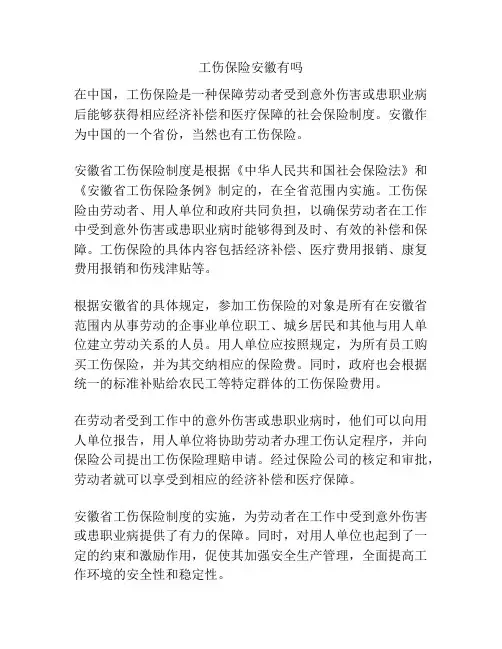 工伤保险安徽有吗

在中国，工伤保险是一种保障劳动者受到意外伤害或患职业病后能够获得相应经济补偿和医疗保障的社会保险制度。安徽作为中国的一个省份，当然也有工伤保险。

安徽省工伤保险制度是根据《中华人民共和国社会保险法》和《安徽省工伤保险条例》制定的，在全省范围内实施。工伤保险由劳动者、用人单位和政府共同负担，以确保劳动者在工作中受到意外伤害或患职业病时能够得到及时、有效的补偿和保障。工伤保险的具体内容包括经济补偿、医疗费用报销、康复费用报销和伤残津贴等。

根据安徽省的具体规定，参加工伤保险的对象是所有在安徽省范围内从事劳动的企事业单位职工、城乡居民和其他与用人单位建立劳动关系的人员。用人单位应按照规定，为所有员工购买工伤保险，并为其交纳相应的保险费。同时，政府也会根据统一的标准补贴给农民工等特定群体的工伤保险费用。

在劳动者受到工作中的意外伤害或患职业病时，他们可以向用人单位报告，用人单位将协助劳动者办理工伤认定程序，并向保险公司提出工伤保险理赔申请。经过保险公司的核定和审批，劳动者就可以享受到相应的经济补偿和医疗保障。

安徽省工伤保险制度的实施，为劳动者在工作中受到意外伤害或患职业病提供了有力的保障。同时，对用人单位也起到了一定的约束和激励作用，促使其加强安全生产管理，全面提高工作环境的安全性和稳定性。